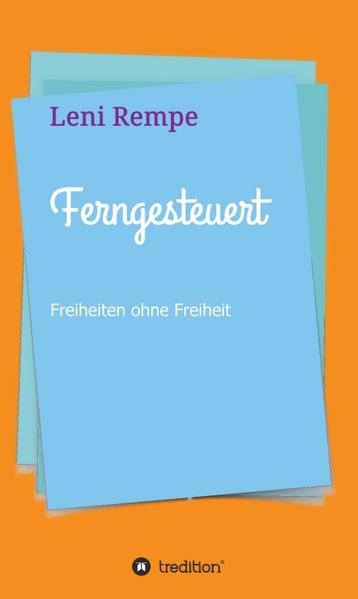 Leni Rempe

Ferngesteuert

Freiheiten ohne Freiheit

tredition®